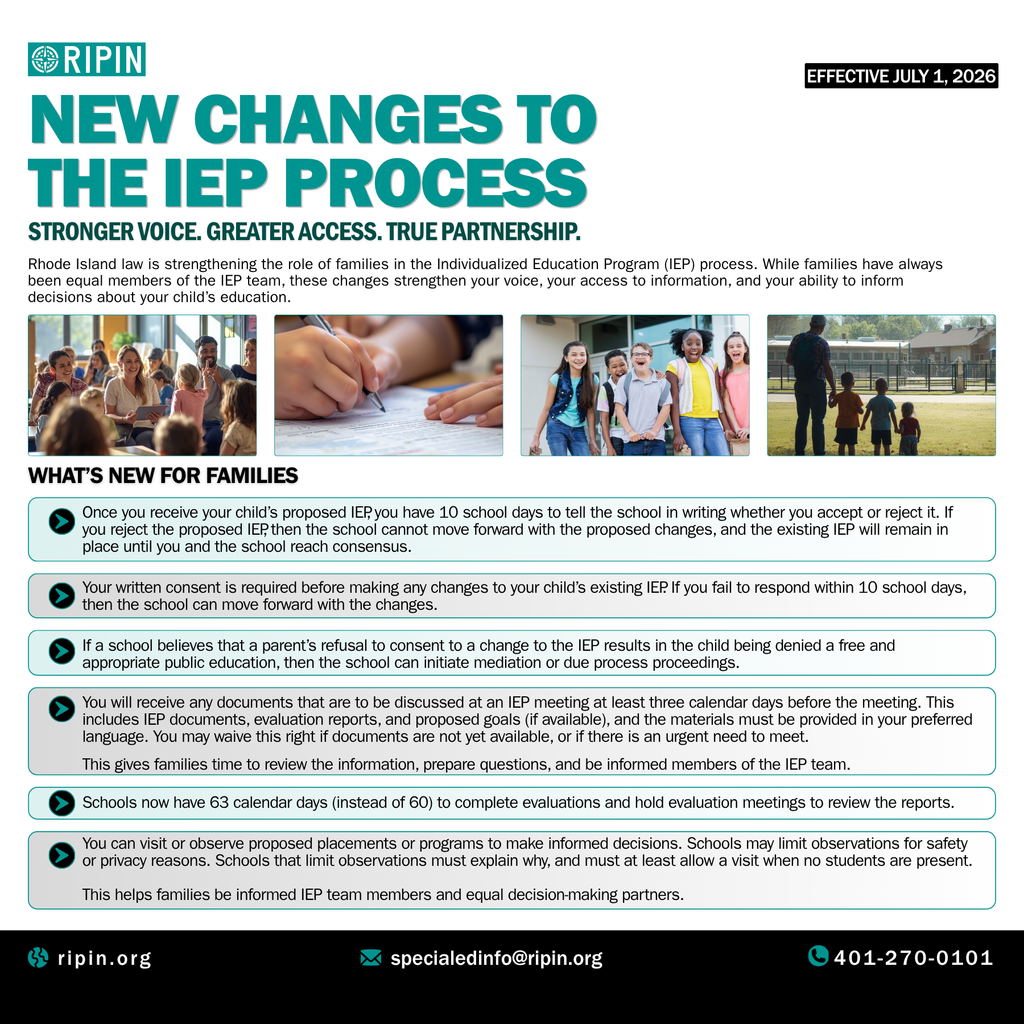 RIPIN

EFFECTIVE JULY 1, 2026

NEW CHANGES TO THE IEP PROCESS

STRONGER VOICE. GREATER ACCESS. TRUE PARTNERSHIP.

Rhode Island law is strengthening the role of families in the Individualized Education Program (IEP) process. While families have always been equal members of the IEP team, these changes strengthen your voice, your access to information, and your ability to inform decisions about your child's education.

WHAT'S NEW FOR FAMILIES

Once you receive your child's proposed IEP, you have 10 school days to tell the school in writing whether you accept or reject it. If you reject the proposed IEP, then the school cannot move forward with the proposed changes, and the existing IEP will remain in place until you and the school reach consensus.

Your written consent is required before making any changes to your child's existing IEP. If you fail to respond within 10 school days, then the school can move forward with the changes.

If a school believes that a parent's refusal to consent to a change to the IEP results in the child being denied a free and appropriate public education, then the school can initiate mediation or due process proceedings.

You will receive any documents that are to be discussed at an IEP meeting at least three calendar days before the meeting. This includes IEP documents, evaluation reports, and proposed goals (if available), and the materials must be provided in your preferred language. You may waive this right if documents are not yet available, or if there is an urgent need to meet.

This gives families time to review the information, prepare questions, and be informed members of the IEP team.

Schools now have 63 calendar days (instead of 60) to complete evaluations and hold evaluation meetings to review the reports.

You can visit or observe proposed placements or programs to make informed decisions. Schools may limit observations for safety or privacy reasons. Schools that limit observations must explain why, and must at least allow a visit when no students are present.

This helps families be informed IEP team members and equal decision-making partners.

ripin.org

specialedinfo@ripin.org

401-270-0101